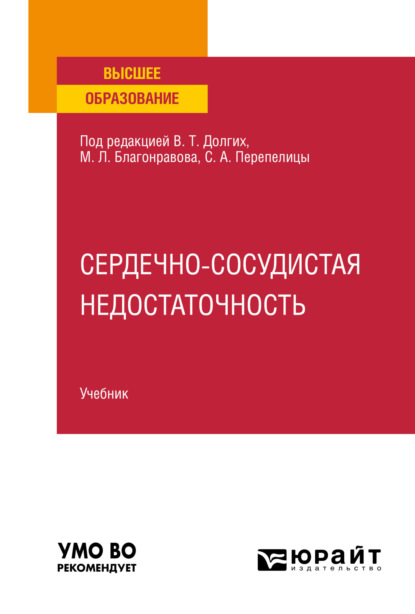 ВЫСШЕЕ
ОБРАЗОВАНИЕ

Под редакцией В. Т. Долгих, М. Л. Благонравова, С. А. Перепелицы

СЕРДЕЧНО-СОСУДИСТАЯ НЕДОСТАТОЧНОСТЬ

Учебник

УМО ВО
РЕКОМЕНДУЕТ

ЮРАЙТ
издательство